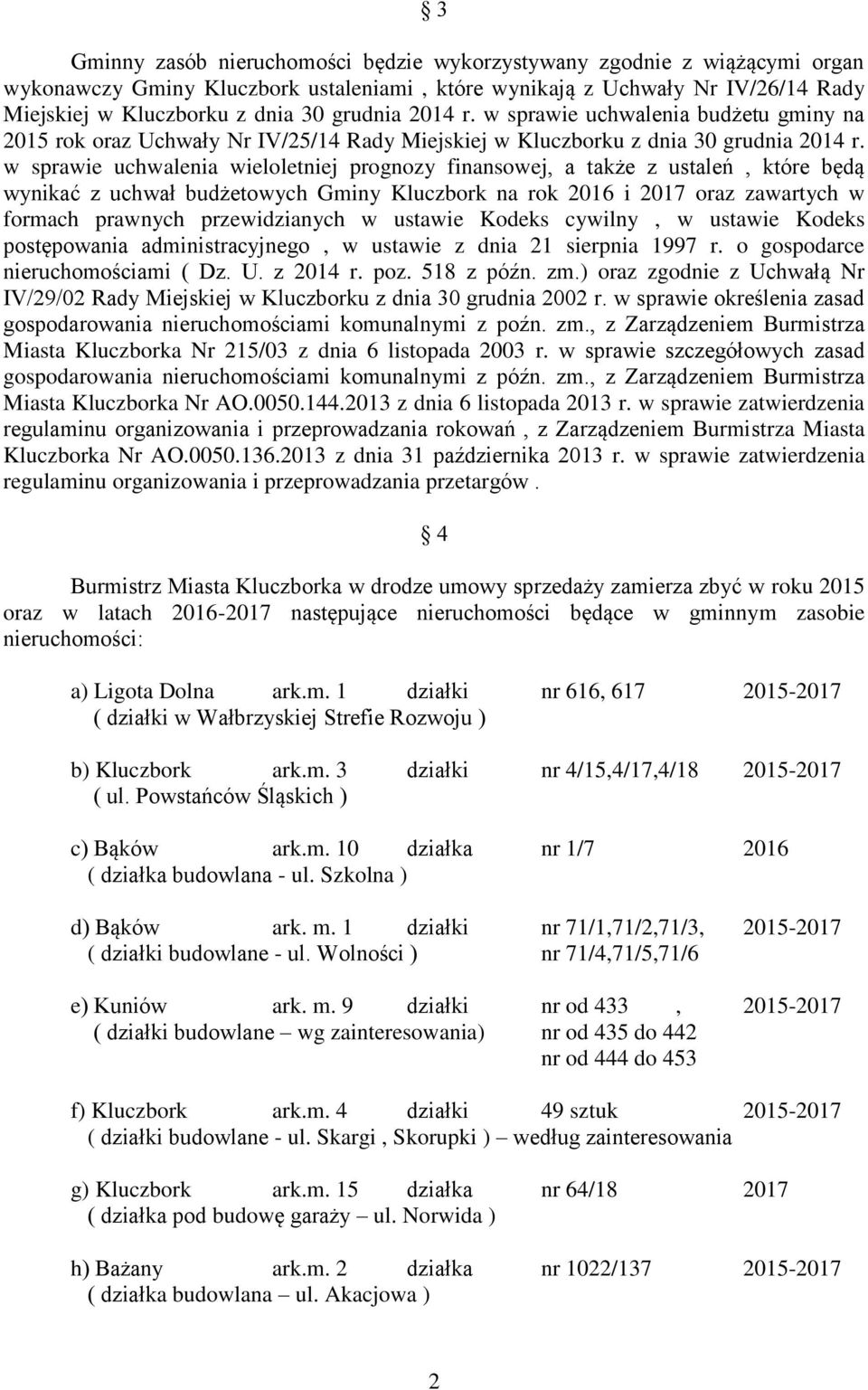 § 3

Gminny zasób nieruchomości będzie wykorzystywany zgodnie z wiążącymi organ wykonawczy Gminy Kluczbork ustaleniami , które wynikają z Uchwały Nr IV/26/14 Rady Miejskiej w Kluczborku z dnia 30 grudnia 2014 r. w sprawie uchwalenia budżetu gminy na 2015 rok oraz Uchwały Nr IV/25/14 Rady Miejskiej w Kluczborku z dnia 30 grudnia 2014 r. w sprawie uchwalenia wieloletniej prognozy finansowej, a także z ustaleń , które będą wynikać z uchwał budżetowych Gminy Kluczbork na rok 2016 i 2017 oraz zawartych w formach prawnych przewidzianych w ustawie Kodeks cywilny , w ustawie Kodeks postępowania administracyjnego , w ustawie z dnia 21 sierpnia 1997 r. o gospodarce nieruchomościami ( Dz. U. z 2014 r. poz. 518 z późn. zm.) oraz zgodnie z Uchwałą Nr IV/29/02 Rady Miejskiej w Kluczborku z dnia 30 grudnia 2002 r. w sprawie określenia zasad gospodarowania nieruchomościami komunalnymi z poźn. zm., z Zarządzeniem Burmistrza Miasta Kluczborka Nr 215/03 z dnia 6 listopada 2003 r. w sprawie szczegółowych zasad gospodarowania nieruchomościami komunalnymi z późn. zm., z Zarządzeniem Burmistrza Miasta Kluczborka Nr AO.0050.144.2013 z dnia 6 listopada 2013 r. w sprawie zatwierdzenia regulaminu organizowania i przeprowadzania rokowań , z Zarządzeniem Burmistrza Miasta Kluczborka Nr AO.0050.136.2013 z dnia 31 października 2013 r. w sprawie zatwierdzenia regulaminu organizowania i przeprowadzania przetargów .

§ 4

Burmistrz Miasta Kluczborka w drodze umowy sprzedaży zamierza zbyć w roku 2015 oraz w latach 2016-2017 następujące nieruchomości będące w gminnym zasobie nieruchomości:

a) Ligota Dolna ark.m. 1 działki nr 616, 617 2015-2017
( działki w Wałbrzyskiej Strefie Rozwoju )

b) Kluczbork ark.m. 3 działki nr 4/15,4/17,4/18 2015-2017
( ul. Powstańców Śląskich )

c) Bąków ark.m. 10 działka nr 1/7 2016
( działka budowlana - ul. Szkolna )

d) Bąków ark. m. 1 działki nr 71/1,71/2,71/3, 2015-2017
( działki budowlane - ul. Wolności ) nr 71/4,71/5,71/6

e) Kuniów ark. m. 9 działki nr od 433 , 2015-2017
( działki budowlane – wg zainteresowania) nr od 435 do 442
nr od 444 do 453

f) Kluczbork ark.m. 4 działki 49 sztuk 2015-2017
( działki budowlane - ul. Skargi , Skorupki ) – według zainteresowania

g) Kluczbork ark.m. 15 działka nr 64/18 2017
( działka pod budowę garaży – ul. Norwida )

h) Bażany ark.m. 2 działka nr 1022/137 2015-2017
( działka budowlana – ul. Akacjowa )

2